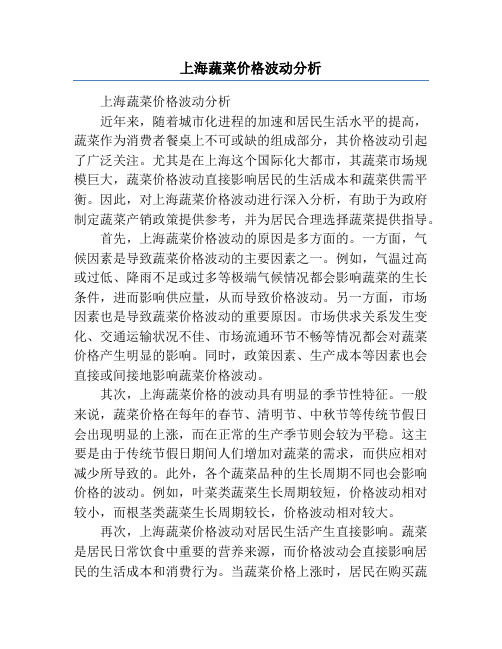 上海蔬菜价格波动分析

上海蔬菜价格波动分析

近年来，随着城市化进程的加速和居民生活水平的提高，蔬菜作为消费者餐桌上不可或缺的组成部分，其价格波动引起了广泛关注。尤其是在上海这个国际化大都市，其蔬菜市场规模巨大，蔬菜价格波动直接影响居民的生活成本和蔬菜供需平衡。因此，对上海蔬菜价格波动进行深入分析，有助于为政府制定蔬菜产销政策提供参考，并为居民合理选择蔬菜提供指导。

首先，上海蔬菜价格波动的原因是多方面的。一方面，气候因素是导致蔬菜价格波动的主要因素之一。例如，气温过高或过低、降雨不足或过多等极端气候情况都会影响蔬菜的生长条件，进而影响供应量，从而导致价格波动。另一方面，市场因素也是导致蔬菜价格波动的重要原因。市场供求关系发生变化、交通运输状况不佳、市场流通环节不畅等情况都会对蔬菜价格产生明显的影响。同时，政策因素、生产成本等因素也会直接或间接地影响蔬菜价格波动。

其次，上海蔬菜价格的波动具有明显的季节性特征。一般来说，蔬菜价格在每年的春节、清明节、中秋节等传统节假日会出现明显的上涨，而在正常的生产季节则会较为平稳。这主要是由于传统节假日期间人们增加对蔬菜的需求，而供应相对减少所导致的。此外，各个蔬菜品种的生长周期不同也会影响价格的波动。例如，叶菜类蔬菜生长周期较短，价格波动相对较小，而根茎类蔬菜生长周期较长，价格波动相对较大。

再次，上海蔬菜价格波动对居民生活产生直接影响。蔬菜是居民日常饮食中重要的营养来源，而价格波动会直接影响居民的生活成本和消费行为。当蔬菜价格上涨时，居民在购买蔬